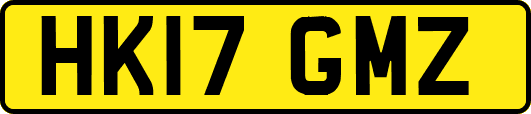 HK17 GMZ